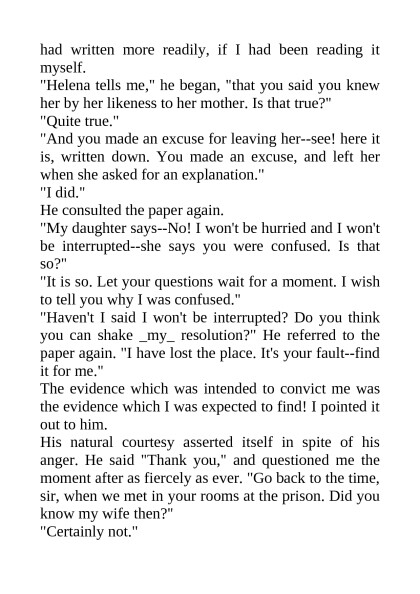 had written more readily, if I had been reading it myself.
"Helena tells me," he began, "that you said you knew her by her likeness to her mother. Is that true?"
"Quite true."
"And you made an excuse for leaving her--see! here it is, written down. You made an excuse, and left her when she asked for an explanation."
"I did."
He consulted the paper again.
"My daughter says--No! I won't be hurried and I won't be interrupted--she says you were confused. Is that so?"
"It is so. Let your questions wait for a moment. I wish to tell you why I was confused."
"Haven't I said I won't be interrupted? Do you think you can shake _my_ resolution?" He referred to the paper again. "I have lost the place. It's your fault--find it for me."
The evidence which was intended to convict me was the evidence which I was expected to find! I pointed it out to him.
His natural courtesy asserted itself in spite of his anger. He said "Thank you," and questioned me the moment after as fiercely as ever. "Go back to the time, sir, when we met in your rooms at the prison. Did you know my wife then?"
"Certainly not."